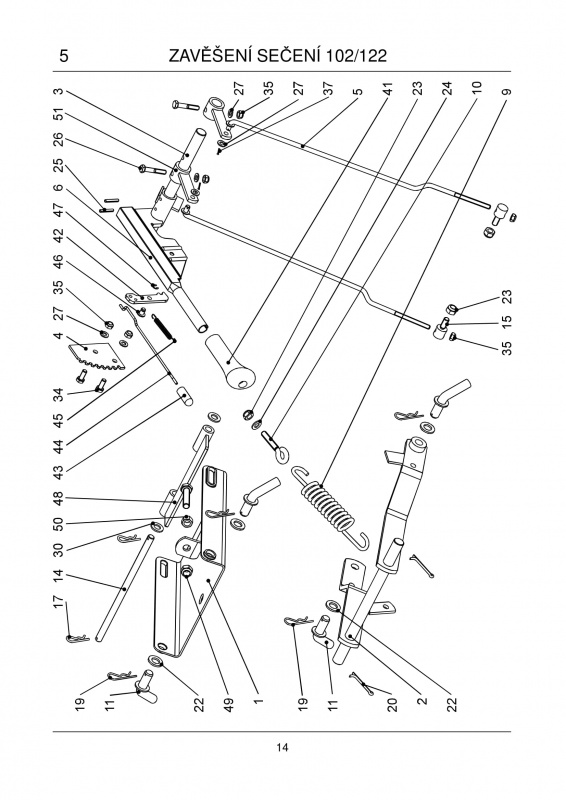 5

ZAVĚŠENÍ SEČENÍ 102/122

3
51
26
25
6
47
42
46
35
27
4
34
45
44
43
48
50
30
14
17
19
11
22
49
1
19
11
20
2
22
27
35
27
37
5
41
23
24
10
9
23
15
35

14